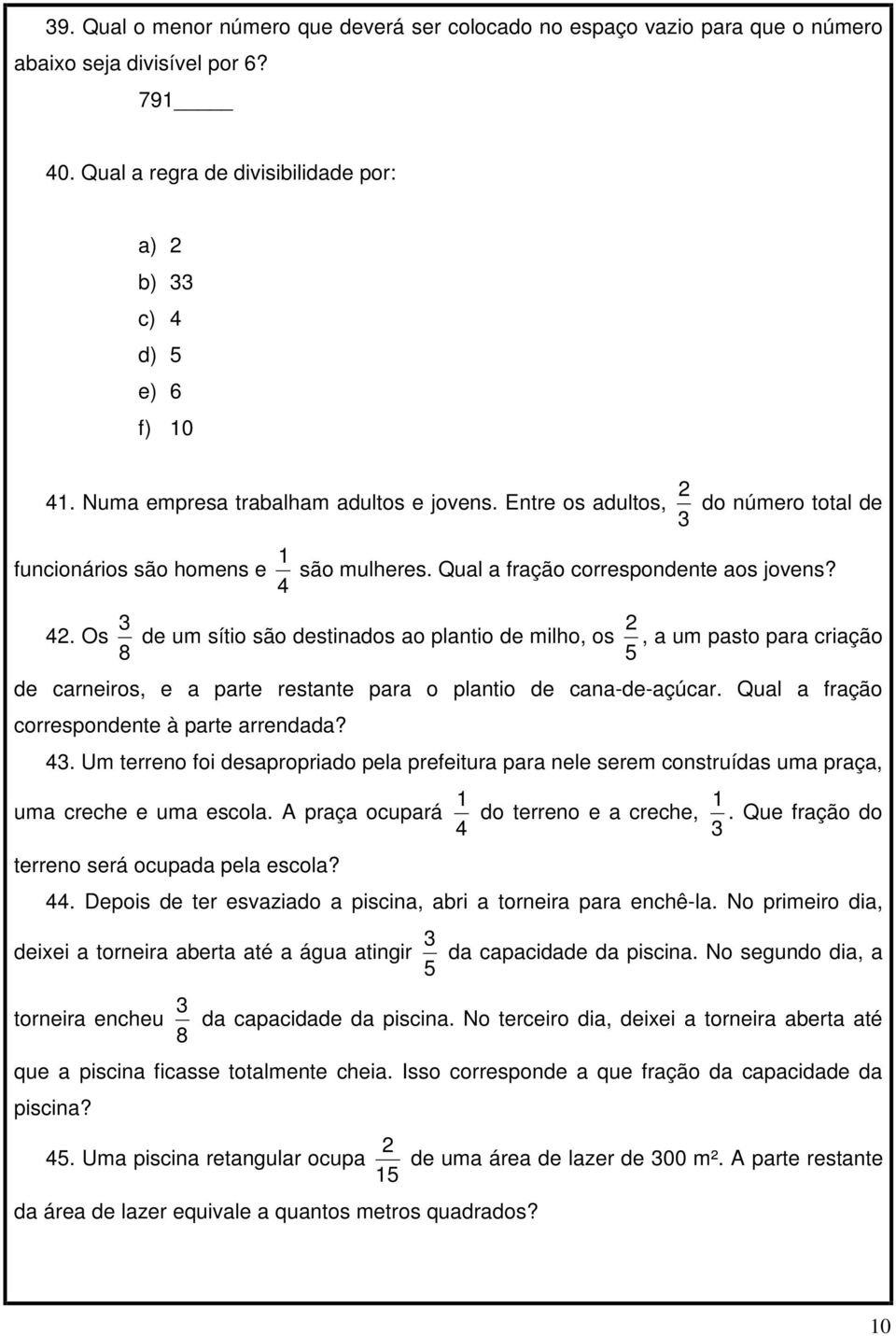 39. Qual o menor número que deverá ser colocado no espaço vazio para que o número abaixo seja divisível por 6?

791____

40. Qual a regra de divisibilidade por:

a) 2
b) 33
c) 4
d) 5
e) 6
f) 10

41. Numa empresa trabalham adultos e jovens. Entre os adultos, $\frac{2}{3}$ do número total de funcionários são homens e $\frac{1}{4}$ são mulheres. Qual a fração correspondente aos jovens?

42. Os $\frac{3}{8}$ de um sítio são destinados ao plantio de milho, os $\frac{2}{5}$, a um pasto para criação de carneiros, e a parte restante para o plantio de cana-de-açúcar. Qual a fração correspondente à parte arrendada?

43. Um terreno foi desapropriado pela prefeitura para nele serem construídas uma praça, uma creche e uma escola. A praça ocupará $\frac{1}{4}$ do terreno e a creche, $\frac{1}{3}$. Que fração do terreno será ocupada pela escola?

44. Depois de ter esvaziado a piscina, abri a torneira para enchê-la. No primeiro dia, deixei a torneira aberta até a água atingir $\frac{3}{5}$ da capacidade da piscina. No segundo dia, a torneira encheu $\frac{3}{8}$ da capacidade da piscina. No terceiro dia, deixei a torneira aberta até que a piscina ficasse totalmente cheia. Isso corresponde a que fração da capacidade da piscina?

45. Uma piscina retangular ocupa $\frac{2}{15}$ de uma área de lazer de 300 m². A parte restante da área de lazer equivale a quantos metros quadrados?

10